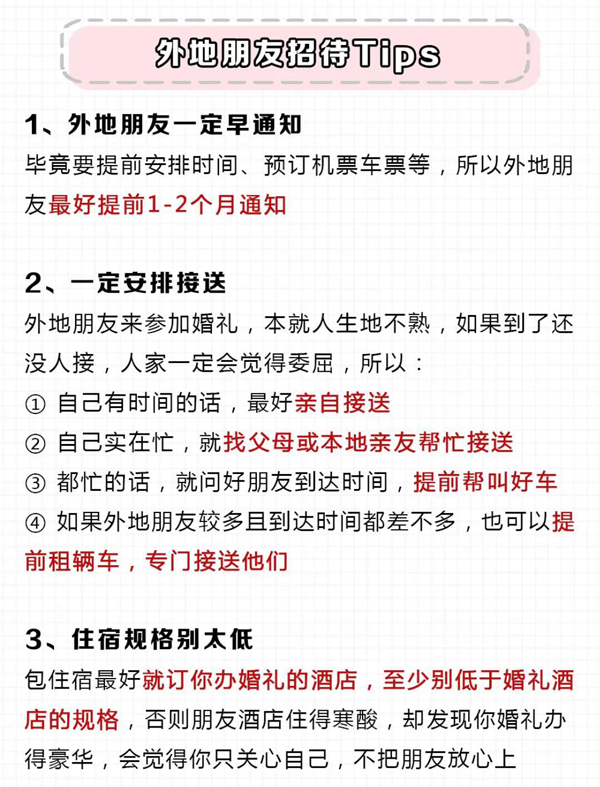 外地朋友招待Tips

1、外地朋友一定早通知

毕竟要提前安排时间、预订机票车票等，所以外地朋友最好提前1-2个月通知

2、一定安排接送

外地朋友来参加婚礼，本就人生地不熟，如果到了还没人接，人家一定会觉得委屈，所以：

① 自己有时间的话，最好亲自接送

② 自己实在忙，就找父母或本地亲友帮忙接送

③ 都忙的话，就问好朋友到达时间，提前帮叫好车

④ 如果外地朋友较多且到达时间都差不多，也可以提前租辆车，专门接送他们

3、住宿规格别太低

包住宿最好就订你办婚礼的酒店，至少别低于婚礼酒店的规格，否则朋友酒店住得寒酸，却发现你婚礼办得豪华，会觉得你只关心自己，不把朋友放心上